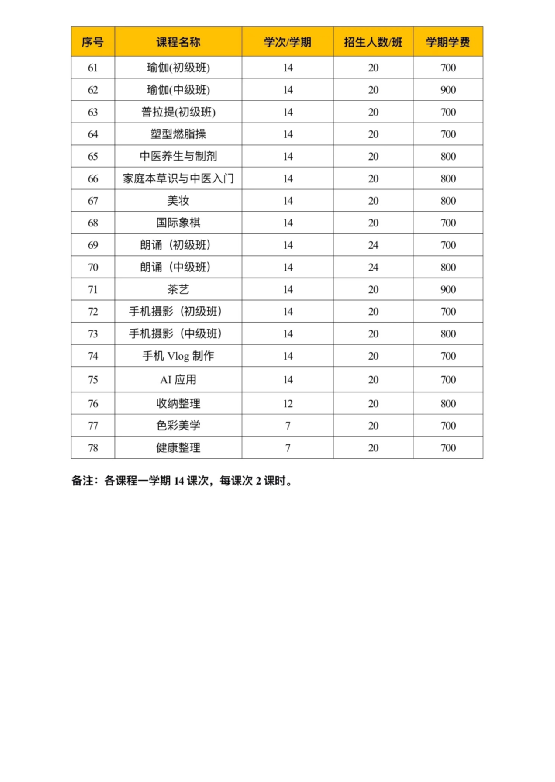 | 序号 | 课程名称 | 学次/学期 | 招生人数/班 | 学期学费 |
|---|---|---|---|---|
| 61 | 瑜伽(初级班) | 14 | 20 | 700 |
| 62 | 瑜伽(中级班) | 14 | 20 | 900 |
| 63 | 普拉提(初级班) | 14 | 20 | 700 |
| 64 | 塑型燃脂操 | 14 | 20 | 700 |
| 65 | 中医养生与制剂 | 14 | 20 | 800 |
| 66 | 家庭本草识与中医入门 | 14 | 20 | 800 |
| 67 | 美妆 | 14 | 20 | 800 |
| 68 | 国际象棋 | 14 | 20 | 700 |
| 69 | 朗诵（初级班） | 14 | 24 | 700 |
| 70 | 朗诵（中级班） | 14 | 24 | 800 |
| 71 | 茶艺 | 14 | 20 | 900 |
| 72 | 手机摄影（初级班） | 14 | 20 | 700 |
| 73 | 手机摄影（中级班） | 14 | 20 | 800 |
| 74 | 手机 Vlog 制作 | 14 | 20 | 700 |
| 75 | AI 应用 | 14 | 20 | 700 |
| 76 | 收纳整理 | 12 | 20 | 800 |
| 77 | 色彩美学 | 7 | 20 | 700 |
| 78 | 健康整理 | 7 | 20 | 700 |

备注：各课程一学期 14 课次，每课次 2 课时。